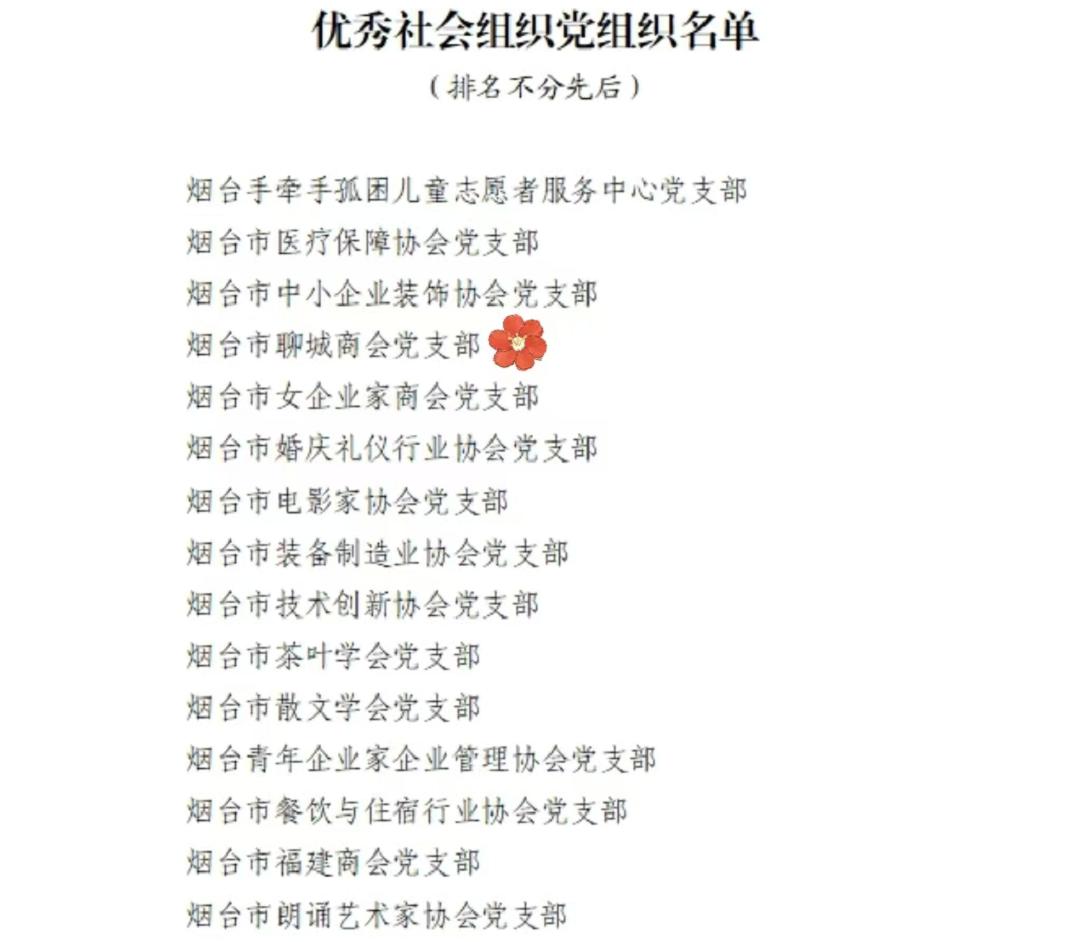 优秀社会组织党组织名单

（排名不分先后）

烟台手牵手孤困儿童志愿者服务中心党支部
烟台市医疗保障协会党支部
烟台市中小企业装饰协会党支部
烟台市聊城商会党支部
烟台市女企业家商会党支部
烟台市婚庆礼仪行业协会党支部
烟台市电影家协会党支部
烟台市装备制造业协会党支部
烟台市技术创新协会党支部
烟台市茶叶学会党支部
烟台市散文学会党支部
烟台青年企业家企业管理协会党支部
烟台市餐饮与住宿行业协会党支部
烟台市福建商会党支部
烟台市朗诵艺术家协会党支部